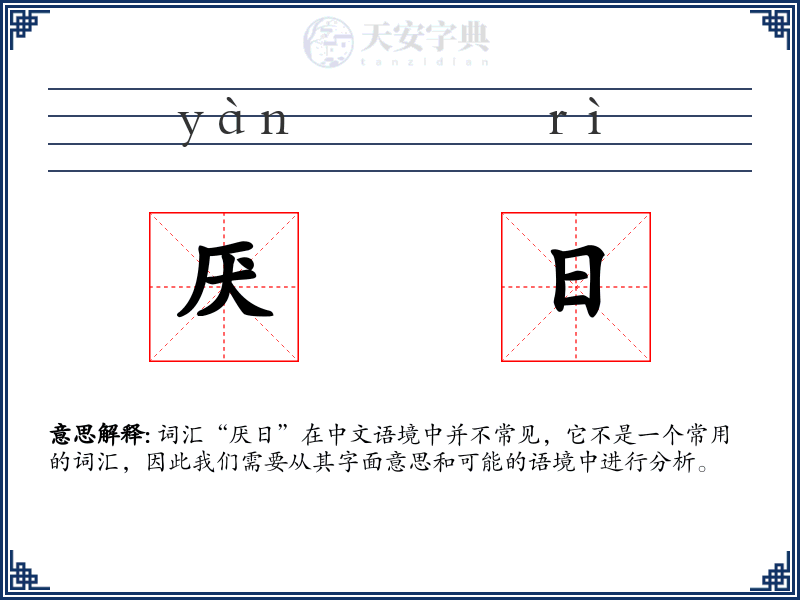 天安字典
tanzidian

yàn rì

厌 日

意思解释: 词汇“厌日”在中文语境中并不常见，它不是一个常用的词汇，因此我们需要从其字面意思和可能的语境中进行分析。